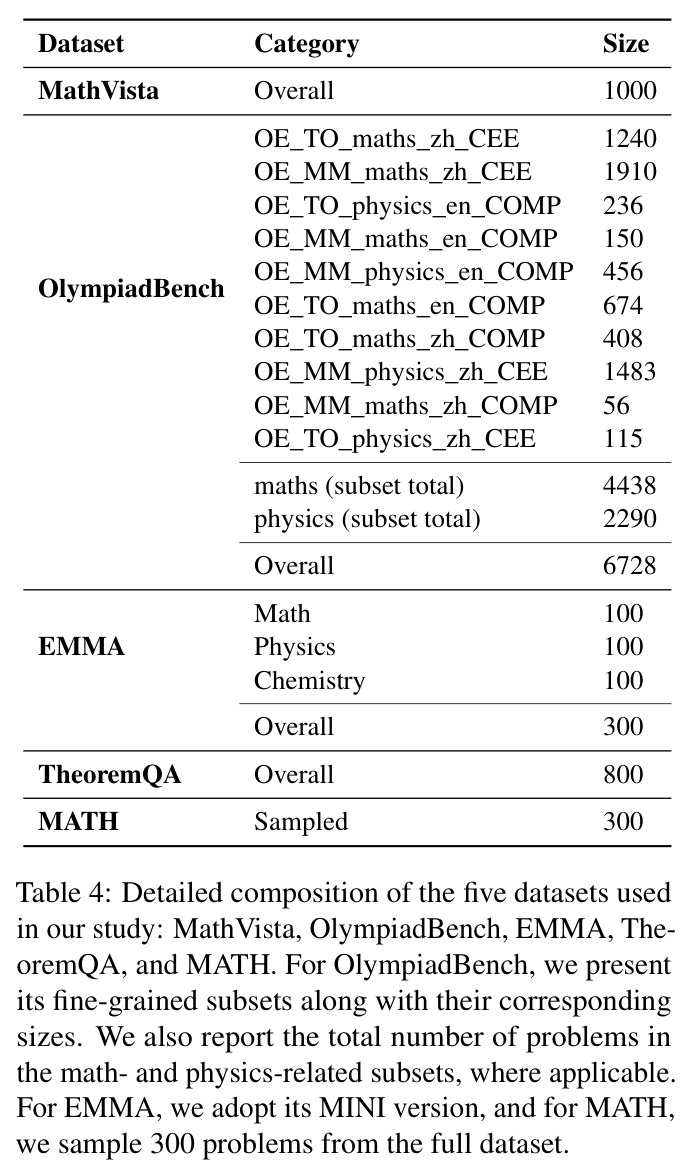 | Dataset | Category | Size |
|---|---|---|
| MathVista | Overall | 1000 |
| OlympiadBench | OE_TO_maths_zh_CEE | 1240 |
| | OE_MM_maths_zh_CEE | 1910 |
| | OE_TO_physics_en_COMP | 236 |
| | OE_MM_maths_en_COMP | 150 |
| | OE_MM_physics_en_COMP | 456 |
| | OE_TO_maths_en_COMP | 674 |
| | OE_TO_maths_zh_COMP | 408 |
| | OE_MM_physics_zh_CEE | 1483 |
| | OE_MM_maths_zh_COMP | 56 |
| | OE_TO_physics_zh_CEE | 115 |
| | maths (subset total) | 4438 |
| | physics (subset total) | 2290 |
| | Overall | 6728 |
| EMMA | Math | 100 |
| | Physics | 100 |
| | Chemistry | 100 |
| | Overall | 300 |
| TheoremQA | Overall | 800 |
| MATH | Sampled | 300 |

Table 4: Detailed composition of the five datasets used in our study: MathVista, OlympiadBench, EMMA, TheoremQA, and MATH. For OlympiadBench, we present its fine-grained subsets along with their corresponding sizes. We also report the total number of problems in the math- and physics-related subsets, where applicable. For EMMA, we adopt its MINI version, and for MATH, we sample 300 problems from the full dataset.